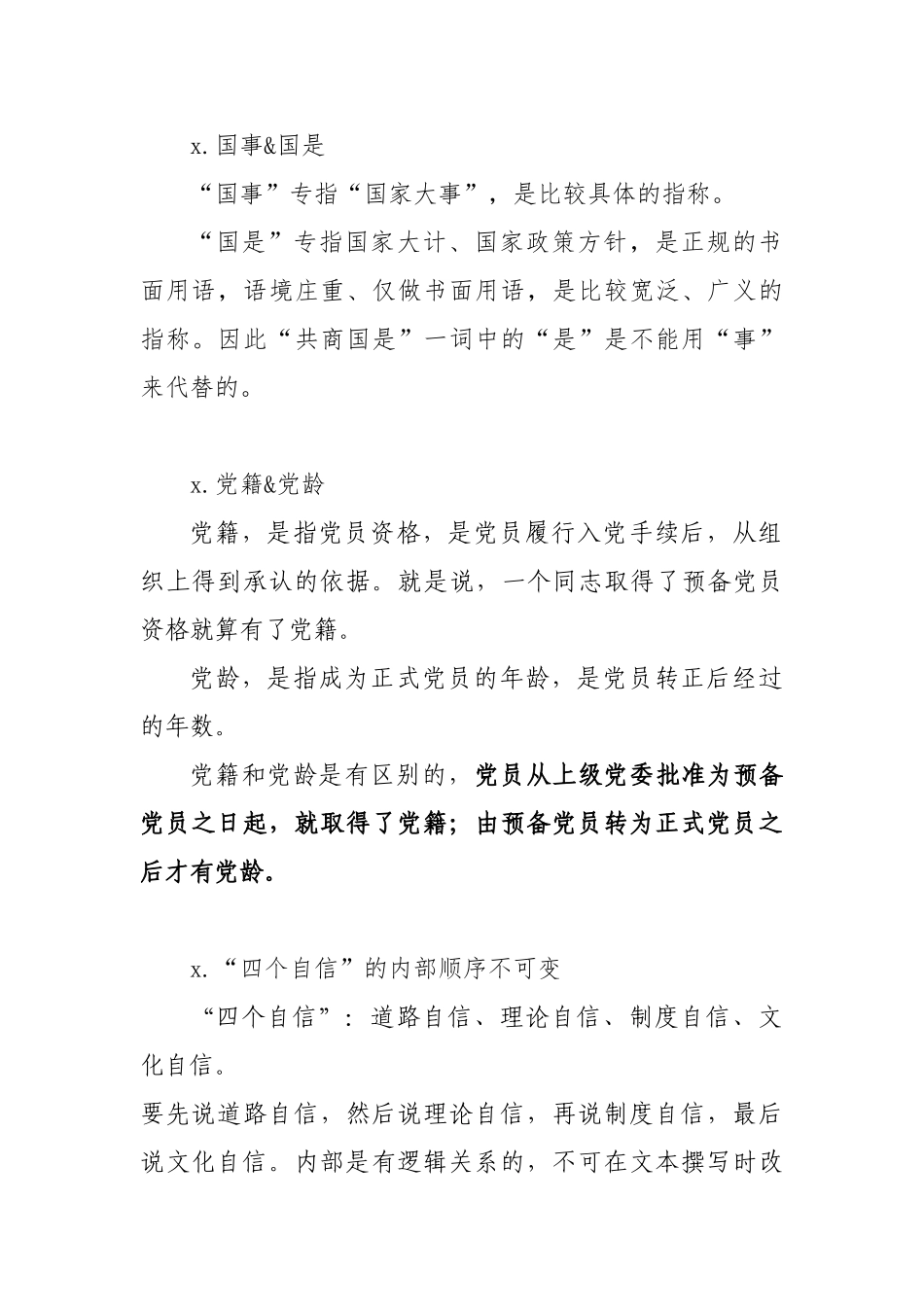 x. 国事&国是

“国事”专指“国家大事”，是比较具体的指称。

“国是”专指国家大计、国家政策方针，是正规的书面用语，语境庄重、仅做书面用语，是比较宽泛、广义的指称。因此“共商国是”一词中的“是”是不能用“事”来代替的。

x. 党籍&党龄

党籍，是指党员资格，是党员履行入党手续后，从组织上得到承认的依据。就是说，一个同志取得了预备党员资格就算有了党籍。

党龄，是指成为正式党员的年龄，是党员转正后经过的年数。

党籍和党龄是有区别的，党员从上级党委批准为预备党员之日起，就取得了党籍；由预备党员转为正式党员之后才有党龄。

x. “四个自信”的内部顺序不可变

“四个自信”：道路自信、理论自信、制度自信、文化自信。

要先说道路自信，然后说理论自信，再说制度自信，最后说文化自信。内部是有逻辑关系的，不可在文本撰写时改